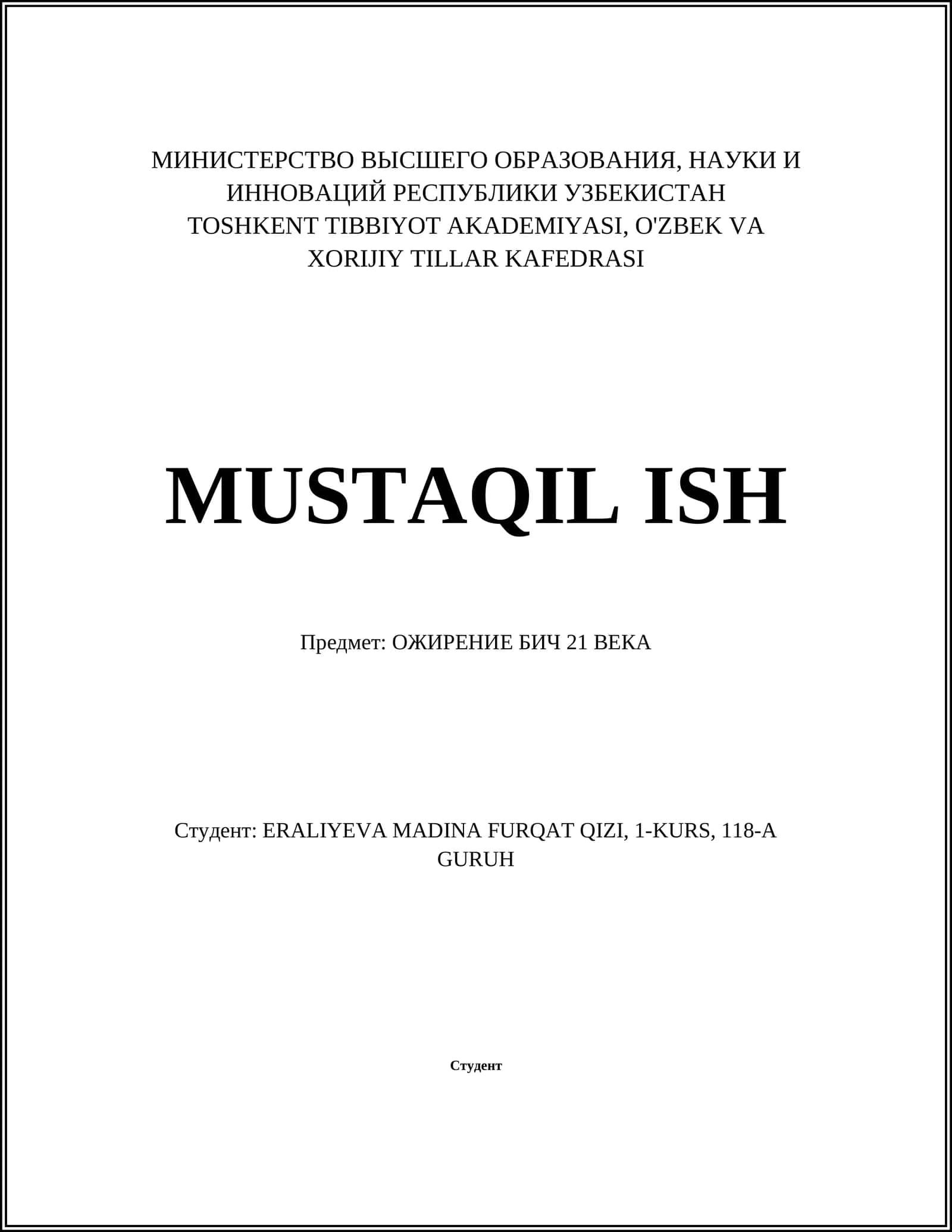 МИНИСТЕРСТВО ВЫСШЕГО ОБРАЗОВАНИЯ, НАУКИ И ИННОВАЦИЙ РЕСПУБЛИКИ УЗБЕКИСТАН
TOSHKENT TIBBIYOT AKADEMIYASI, O'ZBEK VA XORIJIY TILLAR KAFEDRASI

MUSTAQIL ISH

Предмет: ОЖИРЕНИЕ БИЧ 21 ВЕКА

Студент: ERALIYEVA MADINA FURQAT QIZI, 1-KURS, 118-A GURUH

Студент